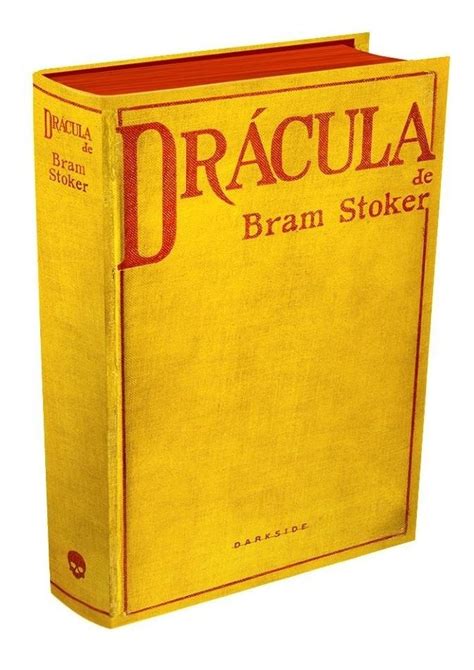 DRÁCULA
de
Bram
Stoker

DRÁCULA
de
Bram Stoker

DARKSIDE